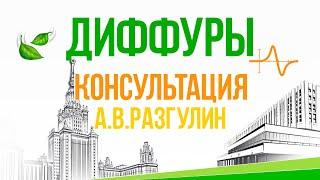 ДИФФУРЫ
КОНСУЛЬТАЦИЯ
А.В.РАЗГУЛИН